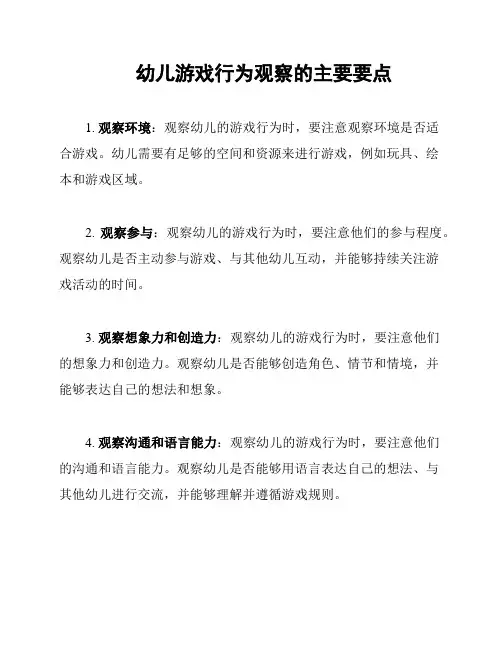 幼儿游戏行为观察的主要要点

1. 观察环境：观察幼儿的游戏行为时，要注意观察环境是否适合游戏。幼儿需要有足够的空间和资源来进行游戏，例如玩具、绘本和游戏区域。

2. 观察参与：观察幼儿的游戏行为时，要注意他们的参与程度。观察幼儿是否主动参与游戏、与其他幼儿互动，并能够持续关注游戏活动的时间。

3. 观察想象力和创造力：观察幼儿的游戏行为时，要注意他们的想象力和创造力。观察幼儿是否能够创造角色、情节和情境，并能够表达自己的想法和想象。

4. 观察沟通和语言能力：观察幼儿的游戏行为时，要注意他们的沟通和语言能力。观察幼儿是否能够用语言表达自己的想法、与其他幼儿进行交流，并能够理解并遵循游戏规则。